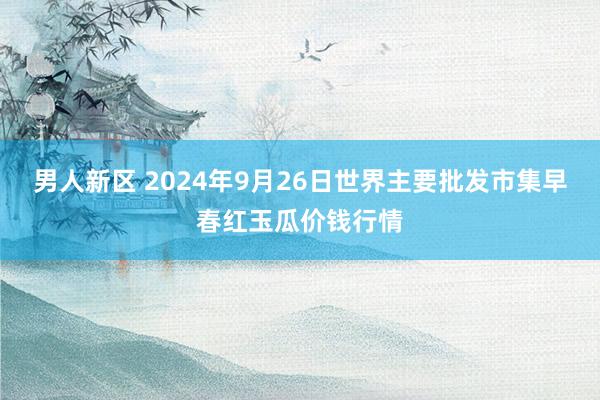 男人新区 2024年9月26日世界主要批发市集早春红玉瓜价钱行情